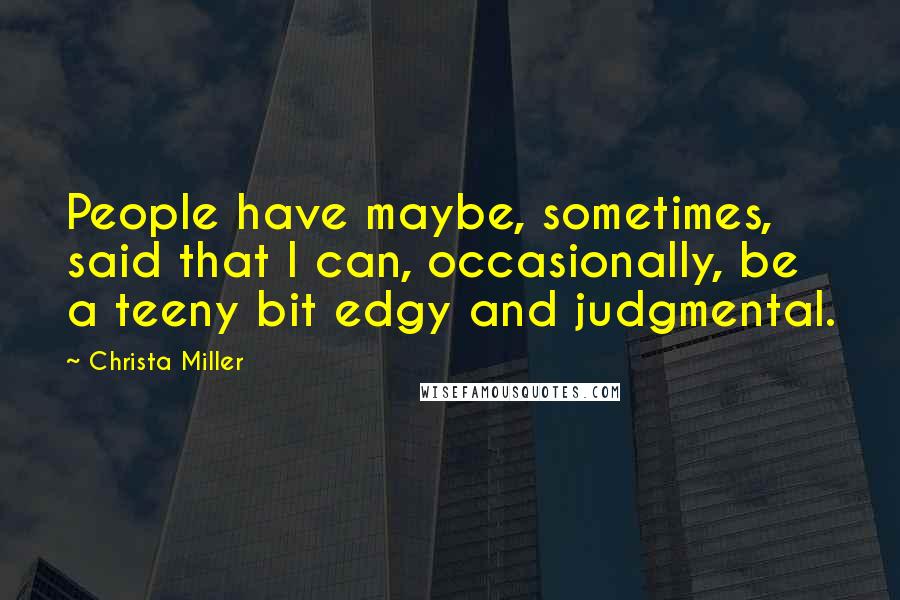 People have maybe, sometimes, said that I can, occasionally, be a teeny bit edgy and judgmental.

~ Christa Miller

WISEFAMOUSQUOTES.COM